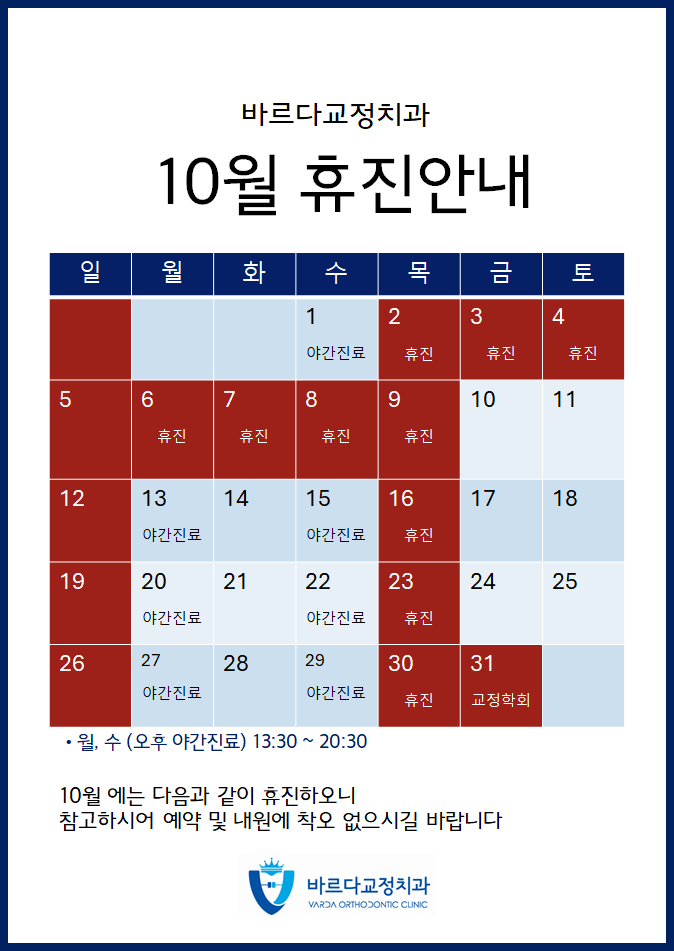 바르다교정치과

10월 휴진안내

| 일 | 월 | 화 | 수 | 목 | 금 | 토 |
|---|---|---|---|---|---|---|
| | | | 1 야간진료 | 2 휴진 | 3 휴진 | 4 휴진 |
| 5 | 6 휴진 | 7 휴진 | 8 휴진 | 9 휴진 | 10 | 11 |
| 12 | 13 야간진료 | 14 | 15 야간진료 | 16 휴진 | 17 | 18 |
| 19 | 20 야간진료 | 21 | 22 야간진료 | 23 휴진 | 24 | 25 |
| 26 | 27 야간진료 | 28 | 29 야간진료 | 30 휴진 | 31 교정학회 | |

• 월, 수 (오후 야간진료) 13:30 ~ 20:30

10월 에는 다음과 같이 휴진하오니
참고하시어 예약 및 내원에 착오 없으시길 바랍니다

바르다교정치과
VARDA ORTHODONTIC CLINIC